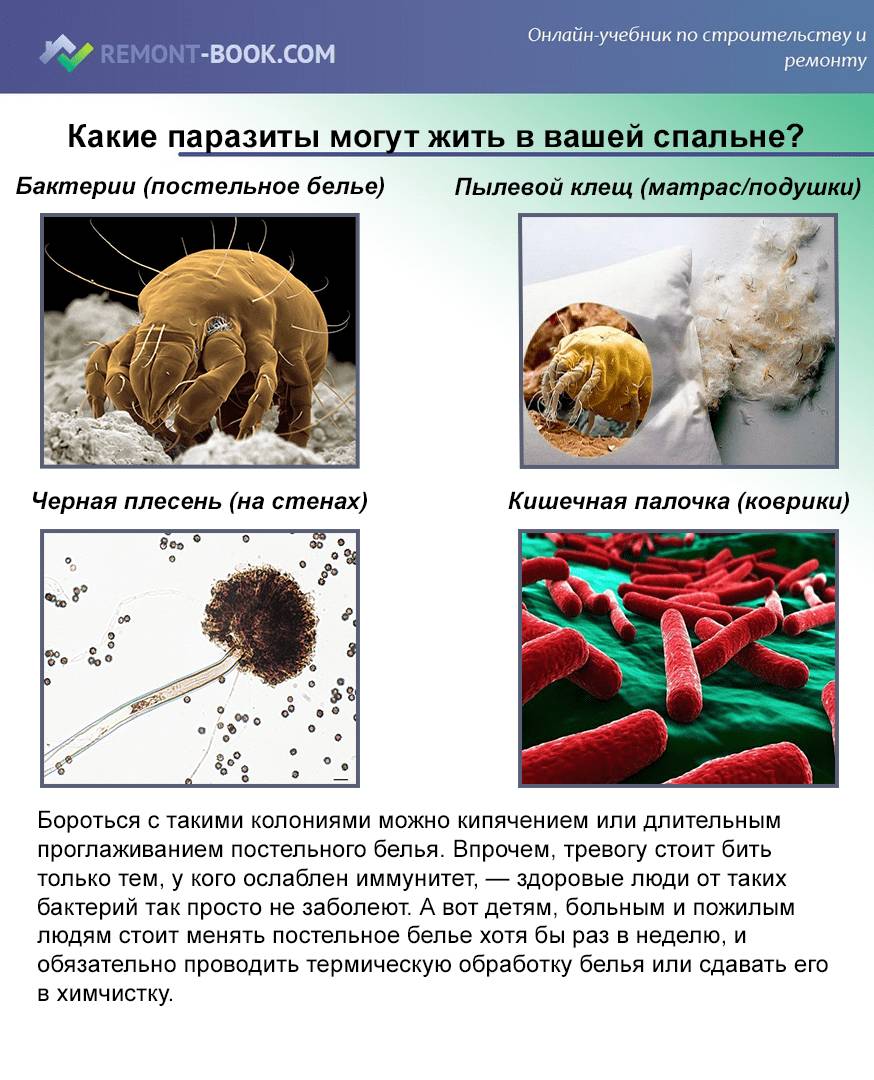 REMONT-BOOK.COM

Онлайн-учебник по строительству и ремонту

Какие паразиты могут жить в вашей спальне?

Бактерии (постельное белье)

Пылевой клещ (матрас/подушки)

Черная плесень (на стенах)

Кишечная палочка (коврики)

Бороться с такими колониями можно кипячением или длительным проглаживанием постельного белья. Впрочем, тревогу стоит бить только тем, у кого ослаблен иммунитет, — здоровые люди от таких бактерий так просто не заболеют. А вот детям, больным и пожилым людям стоит менять постельное белье хотя бы раз в неделю, и обязательно проводить термическую обработку белья или сдавать его в химчистку.